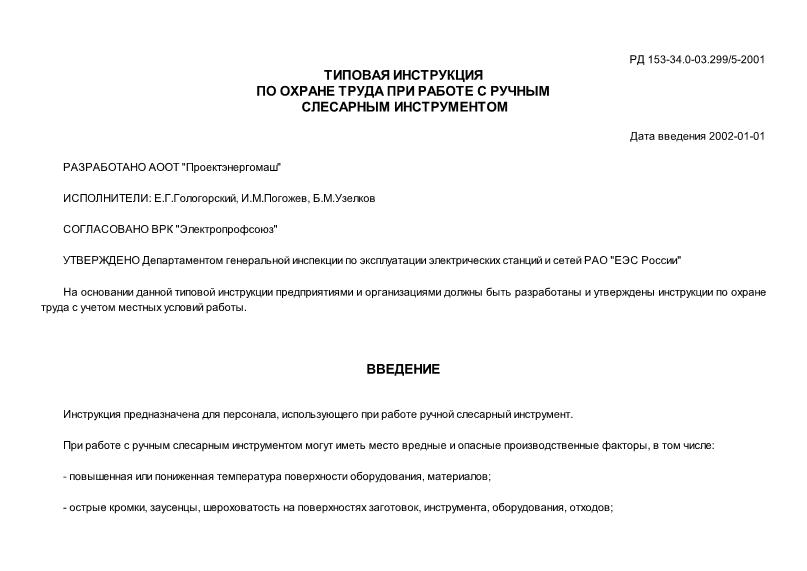 РД 153-34.0-03.299/5-2001

ТИПОВАЯ ИНСТРУКЦИЯ
ПО ОХРАНЕ ТРУДА ПРИ РАБОТЕ С РУЧНЫМ
СЛЕСАРНЫМ ИНСТРУМЕНТОМ

Дата введения 2002-01-01

РАЗРАБОТАНО АООТ "Проектэнергомаш"

ИСПОЛНИТЕЛИ: Е.Г.Гологорский, И.М.Погожев, Б.М.Узелков

СОГЛАСОВАНО ВРК "Электропрофсоюз"

УТВЕРЖДЕНО Департаментом генеральной инспекции по эксплуатации электрических станций и сетей РАО "ЕЭС России"

На основании данной типовой инструкции предприятиями и организациями должны быть разработаны и утверждены инструкции по охране труда с учетом местных условий работы.

ВВЕДЕНИЕ

Инструкция предназначена для персонала, использующего при работе ручной слесарный инструмент.

При работе с ручным слесарным инструментом могут иметь место вредные и опасные производственные факторы, в том числе:

- повышенная или пониженная температура поверхности оборудования, материалов;

- острые кромки, заусенцы, шероховатость на поверхностях заготовок, инструмента, оборудования, отходов;